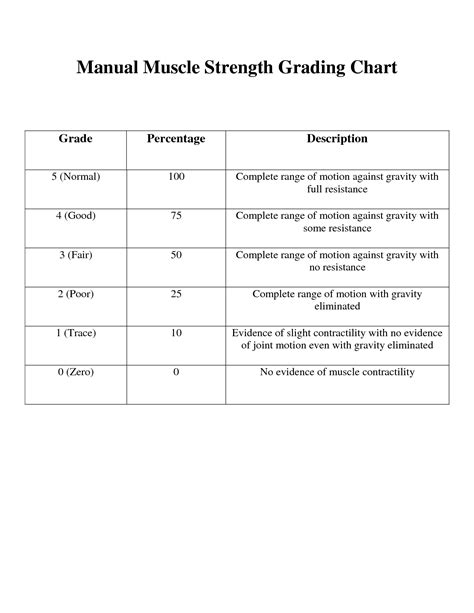 Manual Muscle Strength Grading Chart

| Grade | Percentage | Description |
|---|---|---|
| 5 (Normal) | 100 | Complete range of motion against gravity with full resistance |
| 4 (Good) | 75 | Complete range of motion against gravity with some resistance |
| 3 (Fair) | 50 | Complete range of motion against gravity with no resistance |
| 2 (Poor) | 25 | Complete range of motion with gravity eliminated |
| 1 (Trace) | 10 | Evidence of slight contractility with no evidence of joint motion even with gravity eliminated |
| 0 (Zero) | 0 | No evidence of muscle contractility |